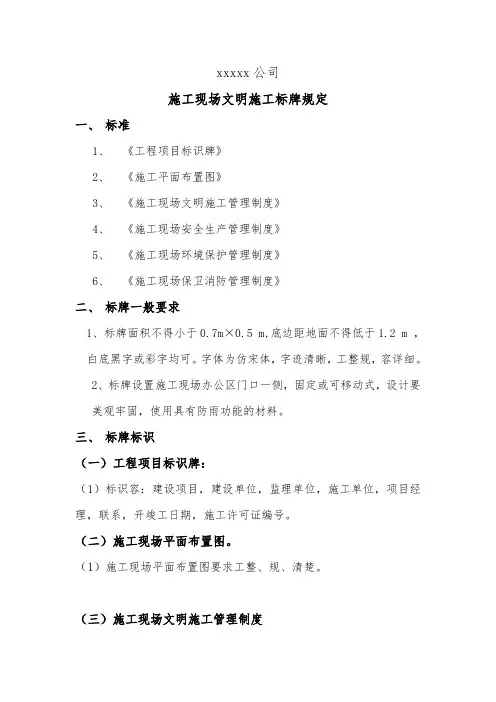 xxxxx 公司

施工现场文明施工标牌规定

一、 标准

1、 《工程项目标识牌》

2、 《施工平面布置图》

3、 《施工现场文明施工管理制度》

4、 《施工现场安全生产管理制度》

5、 《施工现场环境保护管理制度》

6、 《施工现场保卫消防管理制度》

二、 标牌一般要求

1、标牌面积不得小于 0.7m×0.5 m,底边距地面不得低于 1.2 m ，白底黑字或彩字均可。字体为仿宋体，字迹清晰，工整规，容详细。

2、标牌设置施工现场办公区门口一侧，固定或可移动式，设计要美观牢固，使用具有防雨功能的材料。

三、 标牌标识

（一）工程项目标识牌：

（1）标识容：建设项目，建设单位，监理单位，施工单位，项目经理，联系，开竣工日期，施工许可证编号。

（二）施工现场平面布置图。

（1）施工现场平面布置图要求工整、规、清楚。

（三）施工现场文明施工管理制度